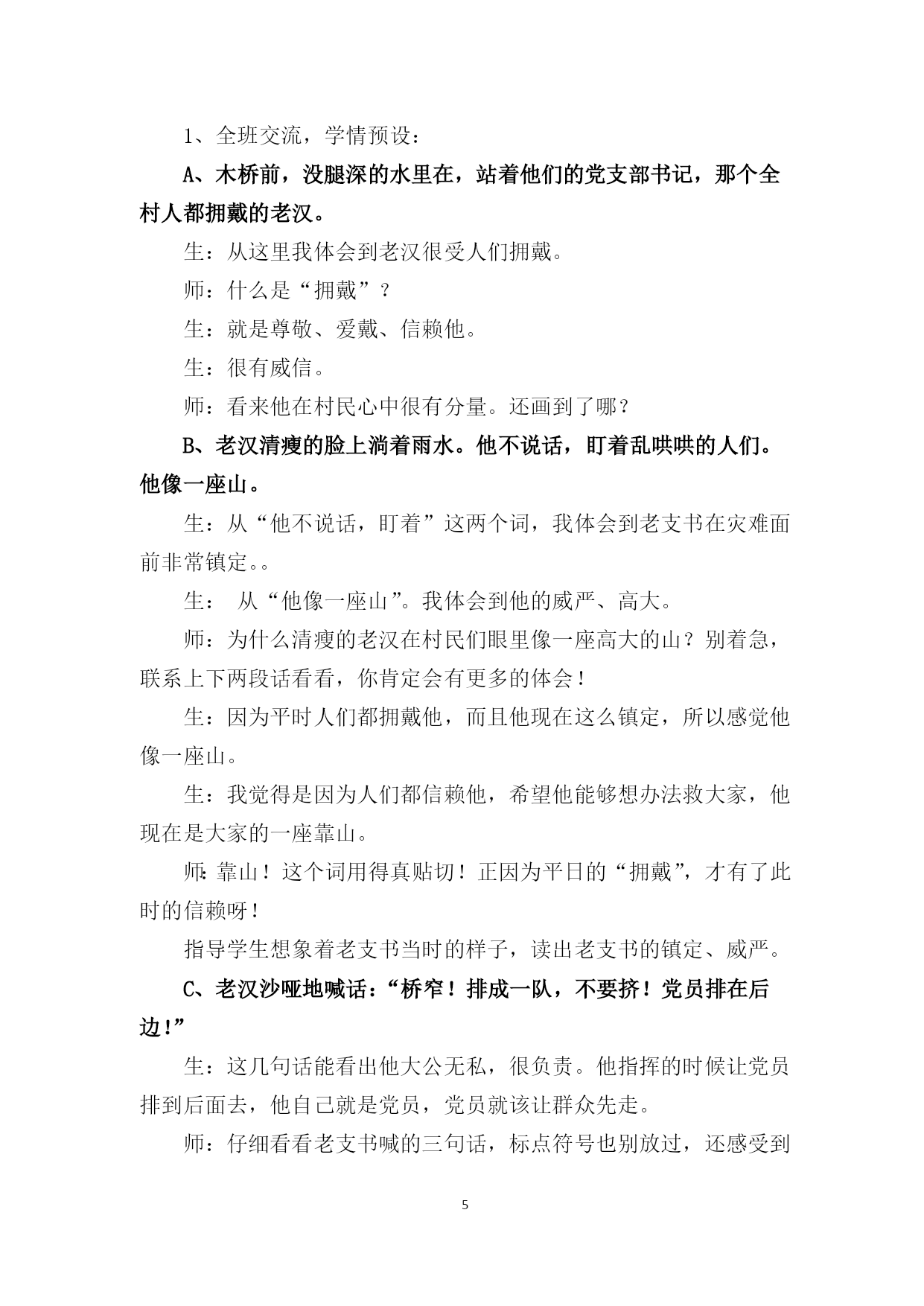 1、全班交流，学情预设：

A、木桥前，没腿深的水里在，站着他们的党支部书记，那个全村人都拥戴的老汉。

生：从这里我体会到老汉很受人们拥戴。

师：什么是“拥戴”？

生：就是尊敬、爱戴、信赖他。

生：很有威信。

师：看来他在村民心中很有分量。还画到了哪？

B、老汉清瘦的脸上淌着雨水。他不说话，盯着乱哄哄的人们。他像一座山。

生：从“他不说话，盯着”这两个词，我体会到老支书在灾难面前非常镇定。。

生： 从“他像一座山”。我体会到他的威严、高大。

师：为什么清瘦的老汉在村民们眼里像一座高大的山？别着急，联系上下两段话看看，你肯定会有更多的体会！

生：因为平时人们都拥戴他，而且他现在这么镇定，所以感觉他像一座山。

生：我觉得是因为人们都信赖他，希望他能够想办法救大家，他现在是大家的一座靠山。

师:靠山！这个词用得真贴切！正因为平日的“拥戴”，才有了此时的信赖呀！

指导学生想象着老支书当时的样子，读出老支书的镇定、威严。

C、老汉沙哑地喊话：“桥窄！排成一队，不要挤！党员排在后边!”

生：这几句话能看出他大公无私，很负责。他指挥的时候让党员排到后面去，他自己就是党员，党员就该让群众先走。

师：仔细看看老支书喊的三句话，标点符号也别放过，还感受到

5